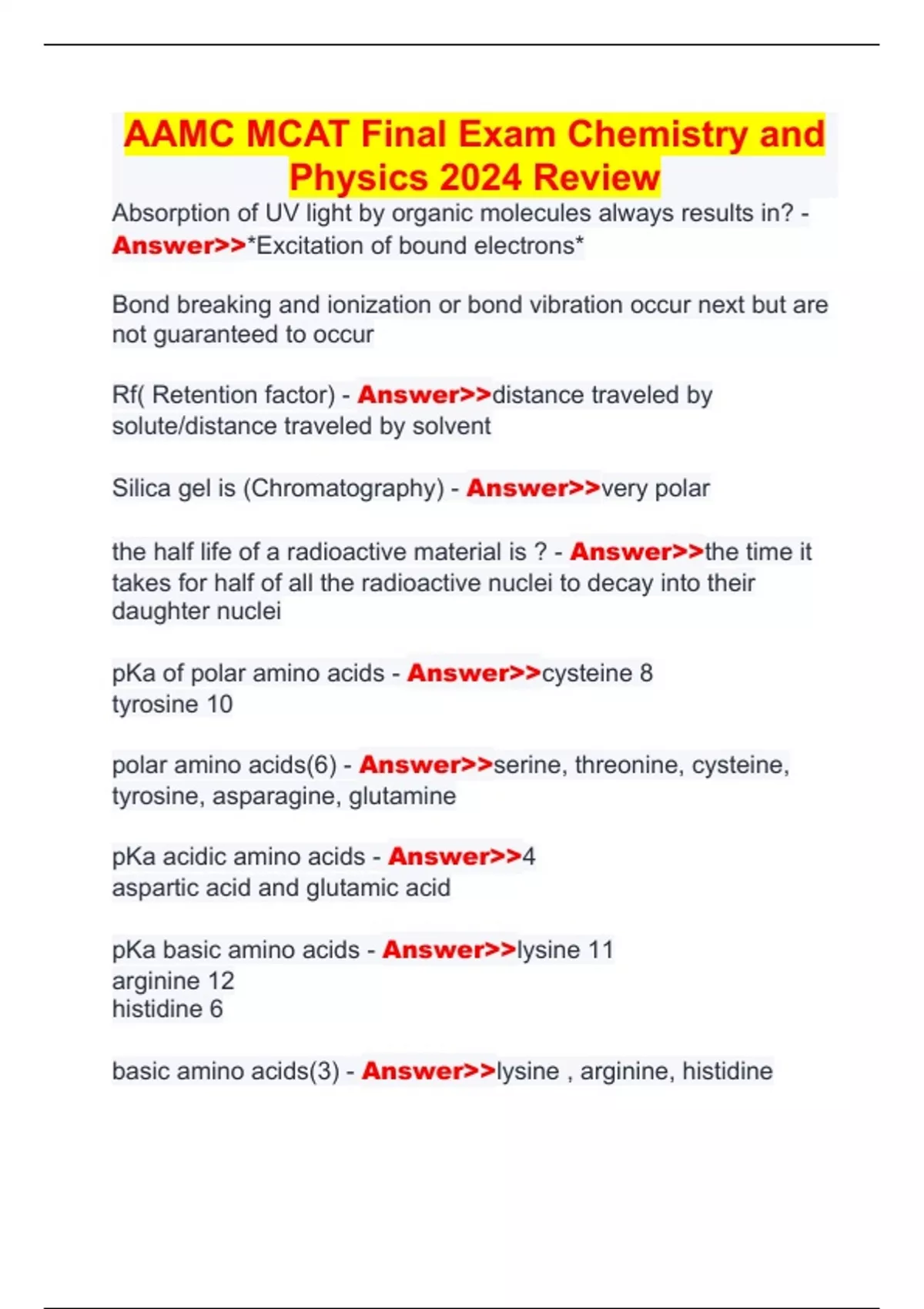 AAMC MCAT Final Exam Chemistry and Physics 2024 Review

Absorption of UV light by organic molecules always results in? - Answer>>*Excitation of bound electrons*

Bond breaking and ionization or bond vibration occur next but are not guaranteed to occur

Rf( Retention factor) - Answer>>distance traveled by solute/distance traveled by solvent

Silica gel is (Chromatography) - Answer>>very polar

the half life of a radioactive material is ? - Answer>>the time it takes for half of all the radioactive nuclei to decay into their daughter nuclei

pKa of polar amino acids - Answer>>cysteine 8
tyrosine 10

polar amino acids(6) - Answer>>serine, threonine, cysteine, tyrosine, asparagine, glutamine

pKa acidic amino acids - Answer>>4
aspartic acid and glutamic acid

pKa basic amino acids - Answer>>lysine 11
arginine 12
histidine 6

basic amino acids(3) - Answer>>lysine , arginine, histidine